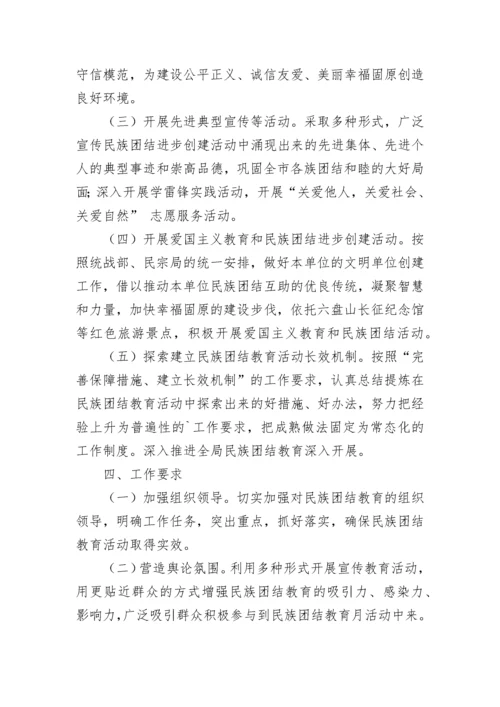 守信模范，为建设公平正义、诚信友爱、美丽幸福固原创造良好环境。

（三）开展先进典型宣传等活动。采取多种形式，广泛宣传民族团结进步创建活动中涌现出来的先进集体、先进个人的典型事迹和崇高品德，巩固全市各族团结和睦的大好局面；深入开展学雷锋实践活动，开展“关爱他人，关爱社会、关爱自然” 志愿服务活动。

（四）开展爱国主义教育和民族团结进步创建活动。按照统战部、民宗局的统一安排，做好本单位的文明单位创建工作，借以推动本单位民族团结互助的优良传统，凝聚智慧和力量，加快幸福固原的建设步伐，依托六盘山长征纪念馆等红色旅游景点，积极开展爱国主义教育和民族团结活动。

（五）探索建立民族团结教育活动长效机制。按照“完善保障措施、建立长效机制”的工作要求，认真总结提炼在民族团结教育活动中探索出来的好措施、好办法，努力把经验上升为普遍性的`工作要求，把成熟做法固定为常态化的工作制度。深入推进全局民族团结教育深入开展。

四、工作要求

（一）加强组织领导。切实加强对民族团结教育的组织领导，明确工作任务，突出重点，抓好落实，确保民族团结教育活动取得实效。

（二）营造舆论氛围。利用多种形式开展宣传教育活动，用更贴近群众的方式增强民族团结教育的吸引力、感染力、影响力，广泛吸引群众积极参与到民族团结教育月活动中来。